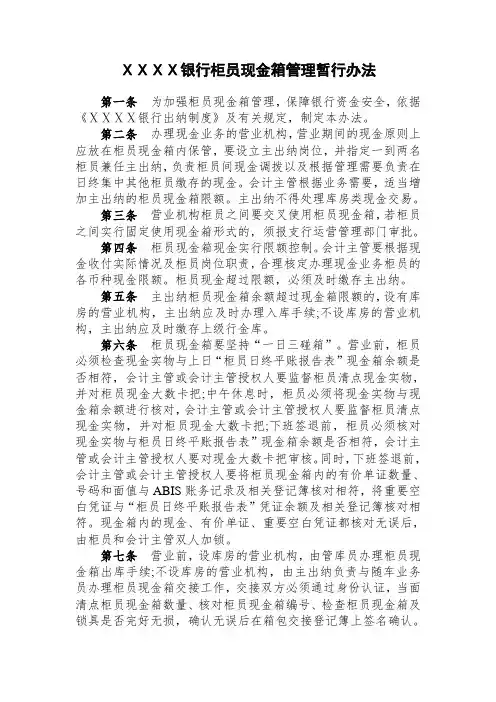 XXXX银行柜员现金箱管理暂行办法

第一条　为加强柜员现金箱管理，保障银行资金安全，依据《XXXX银行出纳制度》及有关规定，制定本办法。

第二条　办理现金业务的营业机构，营业期间的现金原则上应放在柜员现金箱内保管，要设立主出纳岗位，并指定一到两名柜员兼任主出纳，负责柜员间现金调拨以及根据管理需要负责在日终集中其他柜员缴存的现金。会计主管根据业务需要，适当增加主出纳的柜员现金箱限额。主出纳不得处理库房类现金交易。

第三条　营业机构柜员之间要交叉使用柜员现金箱，若柜员之间实行固定使用现金箱形式的，须报支行运营管理部门审批。

第四条　柜员现金箱现金实行限额控制。会计主管要根据现金收付实际情况及柜员岗位职责，合理核定办理现金业务柜员的各币种现金限额。柜员现金超过限额，必须及时缴存主出纳。

第五条　主出纳柜员现金箱余额超过现金箱限额的，设有库房的营业机构，主出纳应及时办理入库手续;不设库房的营业机构，主出纳应及时缴存上级行金库。

第六条　柜员现金箱要坚持“一日三碰箱”。营业前，柜员必须检查现金实物与上日“柜员日终平账报告表”现金箱余额是否相符，会计主管或会计主管授权人要监督柜员清点现金实物，并对柜员现金大数卡把;中午休息时，柜员必须将现金实物与现金箱余额进行核对，会计主管或会计主管授权人要监督柜员清点现金实物，并对柜员现金大数卡把;下班签退前，柜员必须核对现金实物与柜员日终平账报告表”现金箱余额是否相符，会计主管或会计主管授权人要对现金大数卡把审核。同时，下班签退前，会计主管或会计主管授权人要将柜员现金箱内的有价单证数量、号码和面值与ABIS账务记录及相关登记簿核对相符，将重要空白凭证与“柜员日终平账报告表”凭证余额及相关登记簿核对相符。现金箱内的现金、有价单证、重要空白凭证都核对无误后，由柜员和会计主管双人加锁。

第七条　营业前，设库房的营业机构，由管库员办理柜员现金箱出库手续;不设库房的营业机构，由主出纳负责与随车业务员办理柜员现金箱交接工作，交接双方必须通过身份认证，当面清点柜员现金箱数量、核对柜员现金箱编号、检查柜员现金箱及锁具是否完好无损，确认无误后在箱包交接登记簿上签名确认。